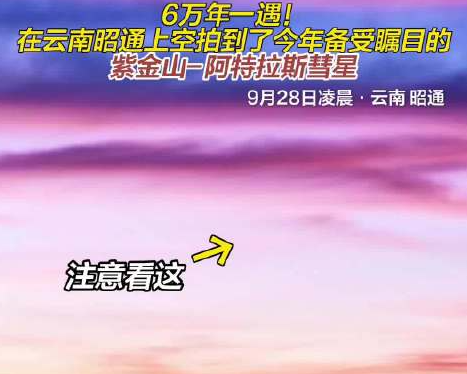 6万年一遇!
在云南昭通上空拍到了今年备受瞩目的
紫金山-阿特拉斯彗星

9月28日凌晨 · 云南 昭通

注意看这